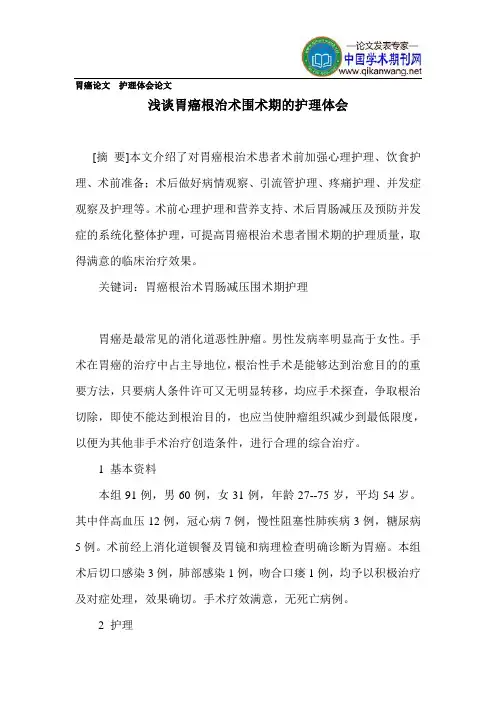 —论文发表专家—
中国学术期刊网
www.qikanwang.net

胃癌论文　护理体会论文

浅谈胃癌根治术围术期的护理体会

[摘　要]本文介绍了对胃癌根治术患者术前加强心理护理、饮食护理、术前准备；术后做好病情观察、引流管护理、疼痛护理、并发症观察及护理等。术前心理护理和营养支持、术后胃肠减压及预防并发症的系统化整体护理，可提高胃癌根治术患者围术期的护理质量，取得满意的临床治疗效果。

关键词：胃癌根治术胃肠减压围术期护理

胃癌是最常见的消化道恶性肿瘤。男性发病率明显高于女性。手术在胃癌的治疗中占主导地位，根治性手术是能够达到治愈目的的重要方法，只要病人条件许可又无明显转移，均应手术探查，争取根治切除，即使不能达到根治目的，也应当使肿瘤组织减少到最低限度，以便为其他非手术治疗创造条件，进行合理的综合治疗。

1 基本资料

本组 91 例，男 60 例，女 31 例，年龄 27--75 岁，平均 54 岁。其中伴高血压 12 例，冠心病 7 例，慢性阻塞性肺疾病 3 例，糖尿病 5 例。术前经上消化道钡餐及胃镜和病理检查明确诊断为胃癌。本组术后切口感染 3 例，肺部感染 1 例，吻合口瘘 1 例，均予以积极治疗及对症处理，效果确切。手术疗效满意，无死亡病例。

2 护理